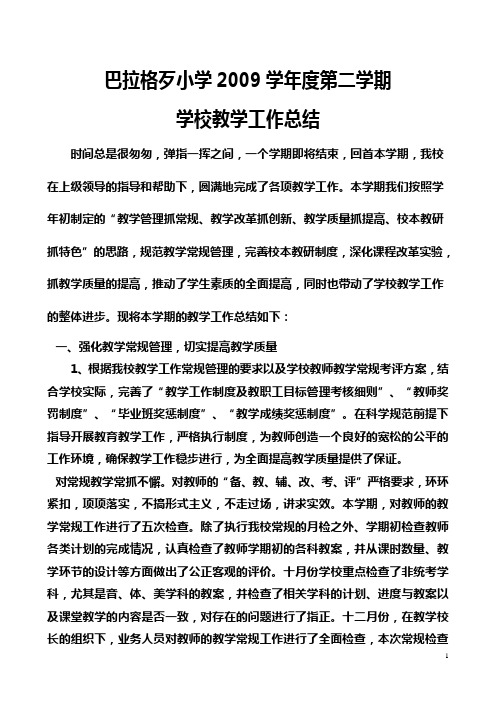 巴拉格歹小学 2009 学年度第二学期

学校教学工作总结

时间总是很匆匆，弹指一挥之间，一个学期即将结束，回首本学期，我校在上级领导的指导和帮助下，圆满地完成了各项教学工作。本学期我们按照学年初制定的“教学管理抓常规、教学改革抓创新、教学质量抓提高、校本教研抓特色”的思路，规范教学常规管理，完善校本教研制度，深化课程改革实验，抓教学质量的提高，推动了学生素质的全面提高，同时也带动了学校教学工作的整体进步。现将本学期的教学工作总结如下：

一、强化教学常规管理，切实提高教学质量

1、根据我校教学工作常规管理的要求以及学校教师教学常规考评方案，结合学校实际，完善了“教学工作制度及教职工目标管理考核细则”、“教师奖罚制度”、“毕业班奖惩制度”、“教学成绩奖惩制度”。在科学规范前提下指导开展教育教学工作，严格执行制度，为教师创造一个良好的宽松的公平的工作环境，确保教学工作稳步进行，为全面提高教学质量提供了保证。

对常规教学常抓不懈。对教师的“备、教、辅、改、考、评”严格要求，环环紧扣，项项落实，不搞形式主义，不走过场，讲求实效。本学期，对教师的教学常规工作进行了五次检查。除了执行我校常规的月检之外、学期初检查教师各类计划的完成情况，认真检查了教师学期初的各科教案，并从课时数量、教学环节的设计等方面做出了公正客观的评价。十月份学校重点检查了非统考学科，尤其是音、体、美学科的教案，并检查了相关学科的计划、进度与教案以及课堂教学的内容是否一致，对存在的问题进行了指正。十二月份，在教学校长的组织下，业务人员对教师的教学常规工作进行了全面检查，本次常规检查

1